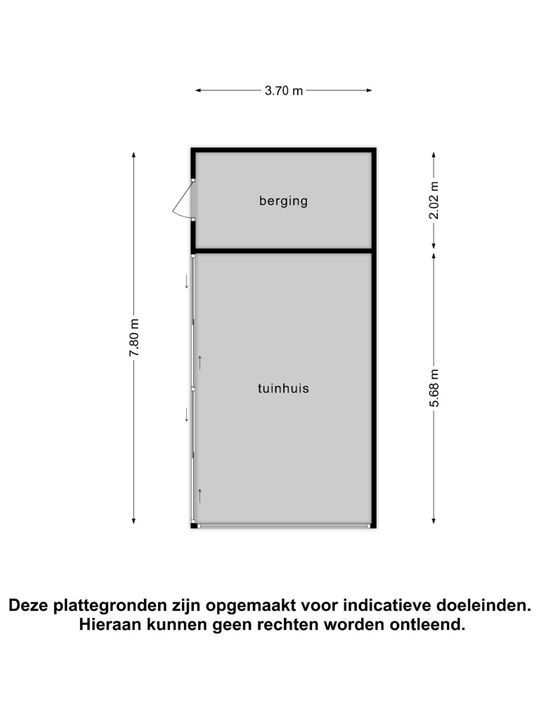 3.70 m

7.80 m

berging

2.02 m

tuinhuis

5.68 m

Deze plattegronden zijn opgemaakt voor indicatieve doeleinden.
Hieraan kunnen geen rechten worden ontleend.